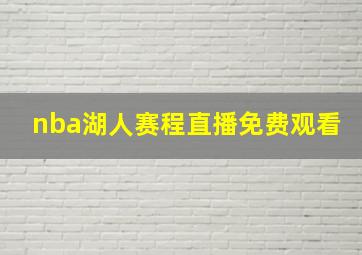 nba湖人赛程直播免费观看